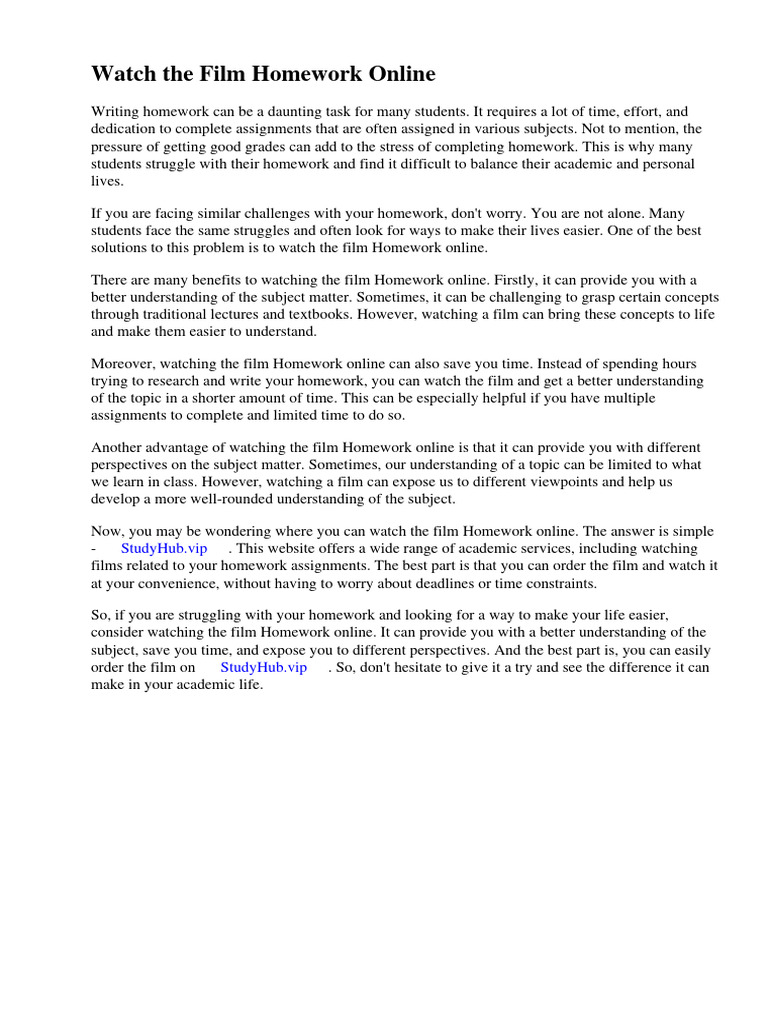 Watch the Film Homework Online

Writing homework can be a daunting task for many students. It requires a lot of time, effort, and dedication to complete assignments that are often assigned in various subjects. Not to mention, the pressure of getting good grades can add to the stress of completing homework. This is why many students struggle with their homework and find it difficult to balance their academic and personal lives.

If you are facing similar challenges with your homework, don't worry. You are not alone. Many students face the same struggles and often look for ways to make their lives easier. One of the best solutions to this problem is to watch the film Homework online.

There are many benefits to watching the film Homework online. Firstly, it can provide you with a better understanding of the subject matter. Sometimes, it can be challenging to grasp certain concepts through traditional lectures and textbooks. However, watching a film can bring these concepts to life and make them easier to understand.

Moreover, watching the film Homework online can also save you time. Instead of spending hours trying to research and write your homework, you can watch the film and get a better understanding of the topic in a shorter amount of time. This can be especially helpful if you have multiple assignments to complete and limited time to do so.

Another advantage of watching the film Homework online is that it can provide you with different perspectives on the subject matter. Sometimes, our understanding of a topic can be limited to what we learn in class. However, watching a film can expose us to different viewpoints and help us develop a more well-rounded understanding of the subject.

Now, you may be wondering where you can watch the film Homework online. The answer is simple - StudyHub.vip . This website offers a wide range of academic services, including watching films related to your homework assignments. The best part is that you can order the film and watch it at your convenience, without having to worry about deadlines or time constraints.

So, if you are struggling with your homework and looking for a way to make your life easier, consider watching the film Homework online. It can provide you with a better understanding of the subject, save you time, and expose you to different perspectives. And the best part is, you can easily order the film on StudyHub.vip . So, don't hesitate to give it a try and see the difference it can make in your academic life.